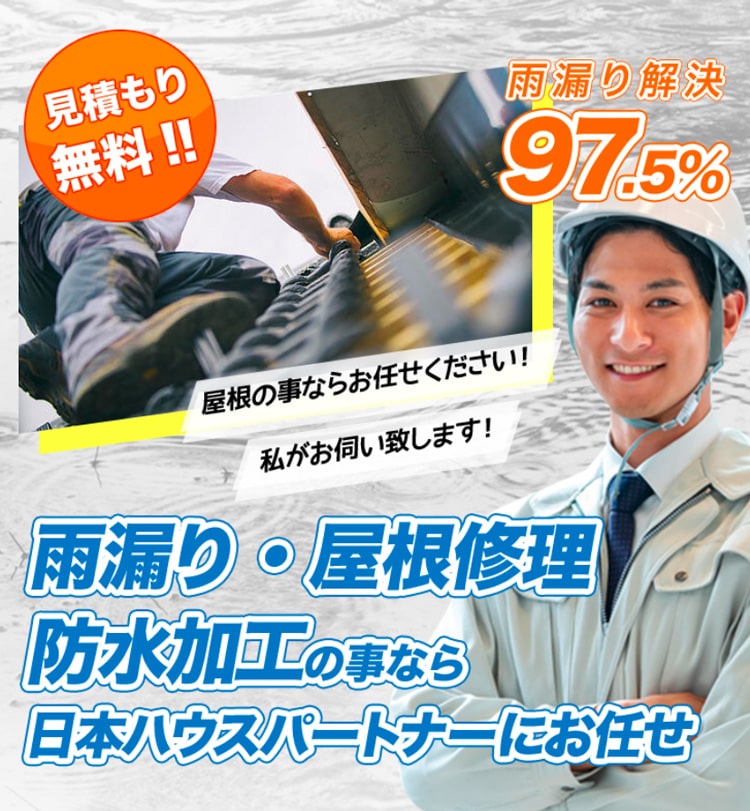 見積もり無料!!

雨漏り解決
97.5%

屋根の事ならお任せください!

私がお伺い致します!

雨漏り・屋根修理
防水加工の事なら
日本ハウスパートナーにお任せ